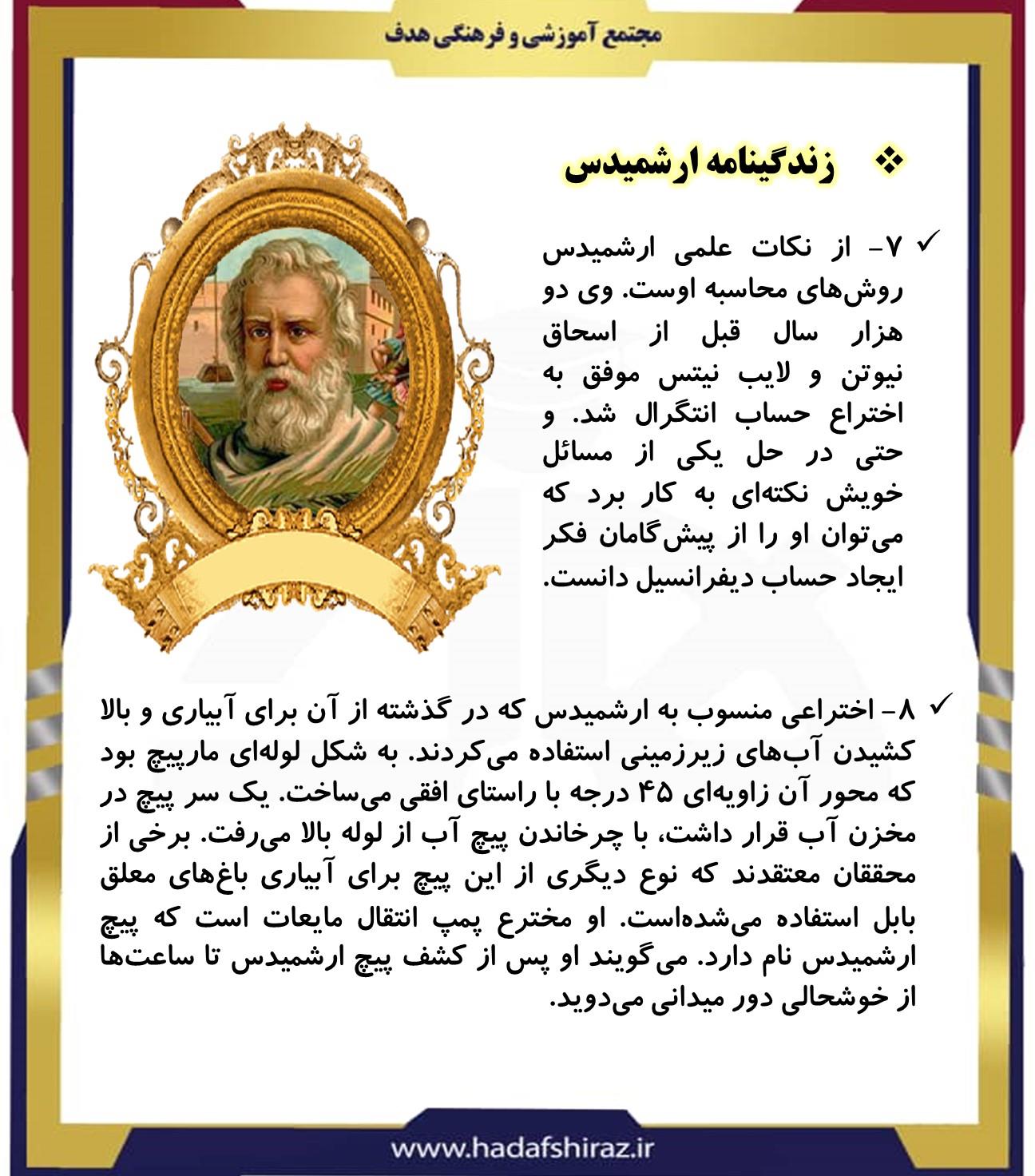 مجتمع آموزشی و فرهنگی هدف

❖ زندگینامه ارشمیدس

✓ ۷- از نکات علمی ارشمیدس روش‌های محاسبه اوست. وی دو هزار سال قبل از اسحاق نیوتن و لایب نیتس موفق به اختراع حساب انتگرال شد. و حتی در حل یکی از مسائل خویش نکته‌ای به کار برد که می‌توان او را از پیش‌گامان فکر ایجاد حساب دیفرانسیل دانست.

✓ ۸- اختراعی منسوب به ارشمیدس که در گذشته از آن برای آبیاری و بالا کشیدن آب‌های زیرزمینی استفاده می‌کردند. به شکل لوله‌ای مارپیچ بود که محور آن زاویه‌ای ۴۵ درجه با راستای افقی می‌ساخت. یک سر پیچ در مخزن آب قرار داشت، با چرخاندن پیچ آب از لوله بالا می‌رفت. برخی از محققان معتقدند که نوع دیگری از این پیچ برای آبیاری باغ‌های معلق بابل استفاده می‌شده‌است. او مخترع پمپ انتقال مایعات است که پیچ ارشمیدس نام دارد. می‌گویند او پس از کشف پیچ ارشمیدس تا ساعت‌ها از خوشحالی دور میدانی می‌دوید.

www.hadafshiraz.ir